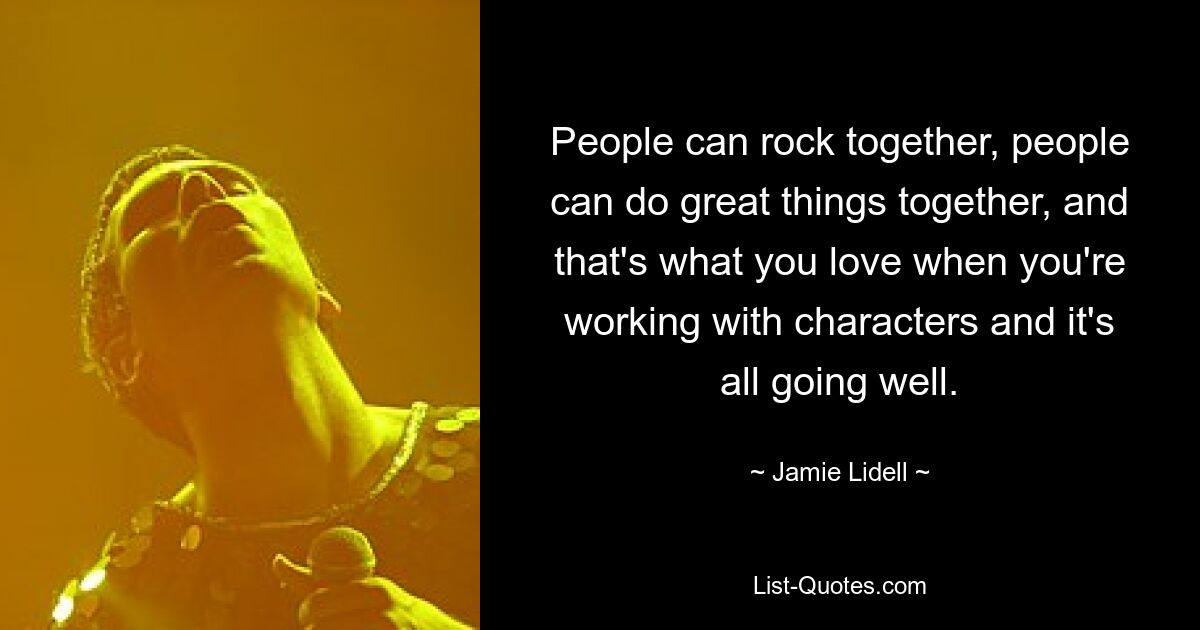 People can rock together, people can do great things together, and that's what you love when you're working with characters and it's all going well.

~ Jamie Lidell ~

List-Quotes.com